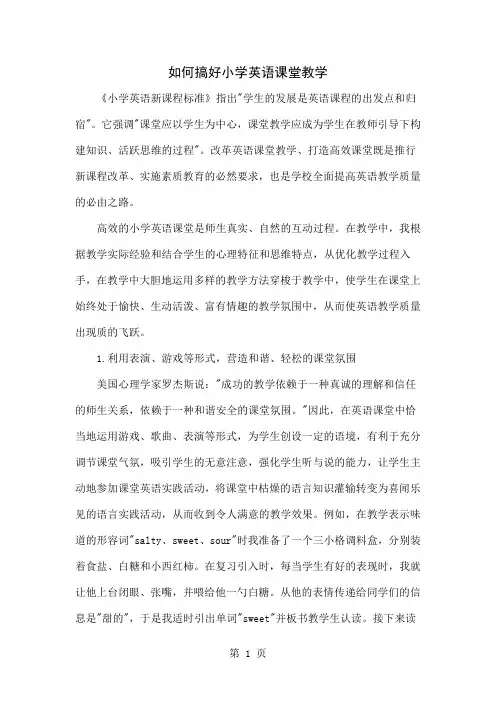 如何搞好小学英语课堂教学

《小学英语新课程标准》指出"学生的发展是英语课程的出发点和归宿"。它强调"课堂应以学生为中心，课堂教学应成为学生在教师引导下构建知识、活跃思维的过程"。改革英语课堂教学、打造高效课堂既是推行新课程改革、实施素质教育的必然要求，也是学校全面提高英语教学质量的必由之路。

高效的小学英语课堂是师生真实、自然的互动过程。在教学中，我根据教学实际经验和结合学生的心理特征和思维特点，从优化教学过程入手，在教学中大胆地运用多样的教学方法穿梭于教学中，使学生在课堂上始终处于愉快、生动活泼、富有情趣的教学氛围中，从而使英语教学质量出现质的飞跃。

1.利用表演、游戏等形式，营造和谐、轻松的课堂氛围

美国心理学家罗杰斯说："成功的教学依赖于一种真诚的理解和信任的师生关系，依赖于一种和谐安全的课堂氛围。"因此，在英语课堂中恰当地运用游戏、歌曲、表演等形式，为学生创设一定的语境，有利于充分调节课堂气氛，吸引学生的无意注意，强化学生听与说的能力，让学生主动地参加课堂英语实践活动，将课堂中枯燥的语言知识灌输转变为喜闻乐见的语言实践活动，从而收到令人满意的教学效果。例如，在教学表示味道的形容词"salty、sweet、sour"时我准备了一个三小格调料盒，分别装着食盐、白糖和小西红柿。在复习引入时，每当学生有好的表现时，我就让他上台闭眼、张嘴，并喂给他一勺白糖。从他的表情传递给同学们的信息是"甜的"，于是我适时引出单词"sweet"并板书教学生认读。接下来读

第 1 页